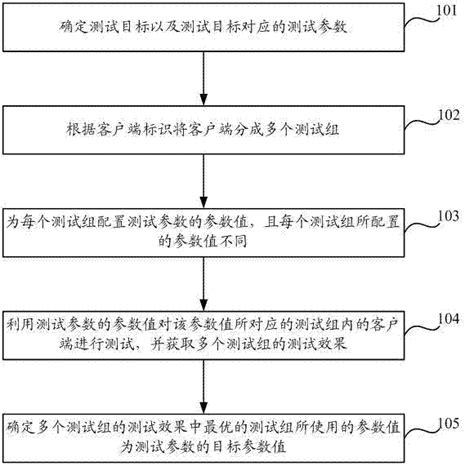 确定测试目标以及测试目标对应的测试参数

101

根据客户端标识将客户端分成多个测试组

102

为每个测试组配置测试参数的参数值，且每个测试组所配置的参数值不同

103

利用测试参数的参数值对该参数值所对应的测试组内的客户端进行测试，并获取多个测试组的测试效果

104

确定多个测试组的测试效果中最优的测试组所使用的参数值为测试参数的目标参数值

105